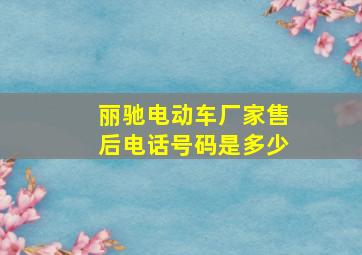 丽驰电动车厂家售后电话号码是多少